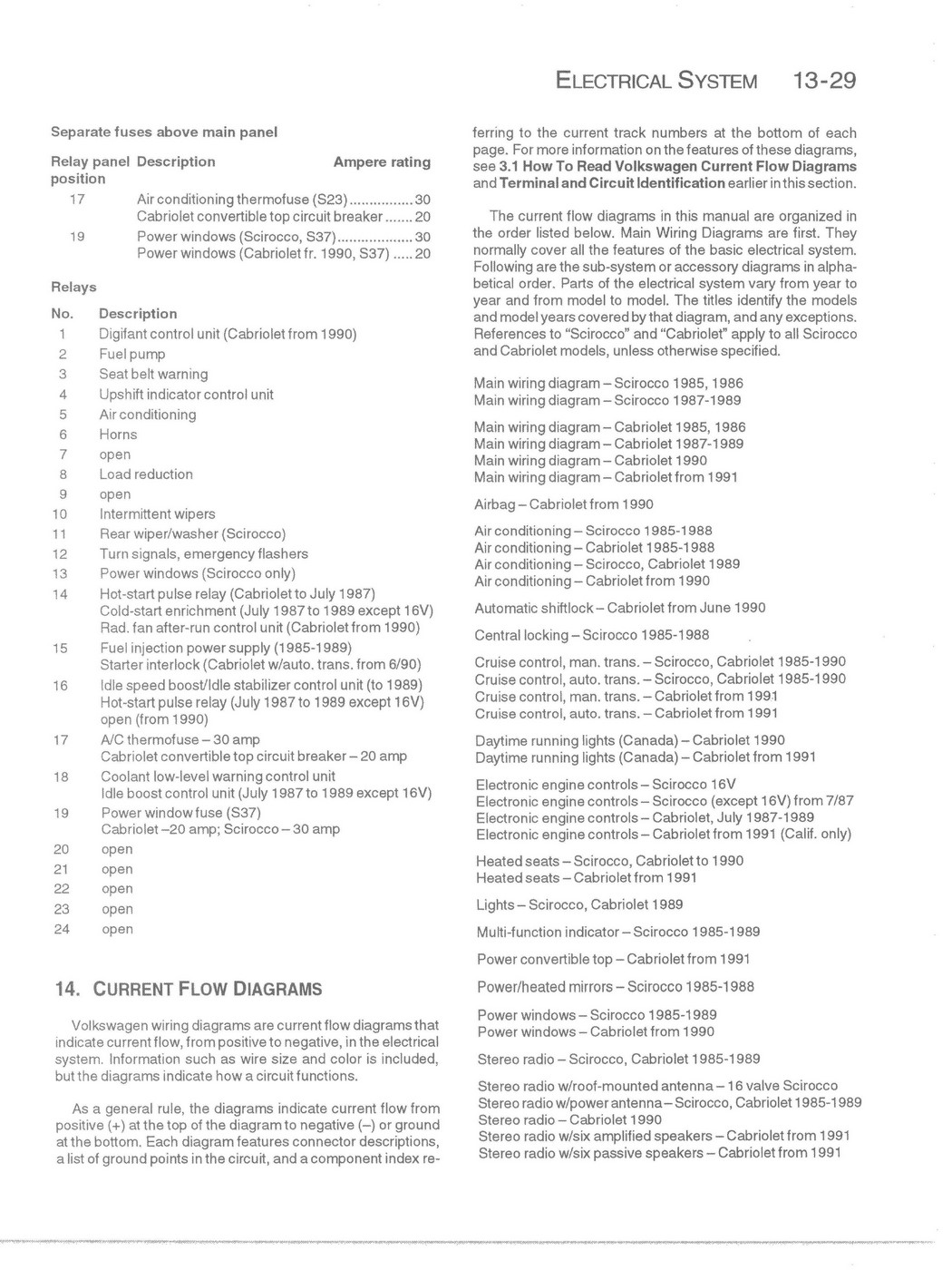 ELECTRICAL SYSTEM 13-29

Separate fuses above main panel

| Relay panel position | Description | Ampere rating |
|---|---|---|
| 17 | Air conditioning thermofuse (S23) | 30 |
| | Cabriolet convertible top circuit breaker | 20 |
| 19 | Power windows (Scirocco, S37) | 30 |
| | Power windows (Cabriolet fr. 1990, S37) | 20 |

Relays

| No. | Description |
|---|---|
| 1 | Digifant control unit (Cabriolet from 1990) |
| 2 | Fuel pump |
| 3 | Seat belt warning |
| 4 | Upshift indicator control unit |
| 5 | Air conditioning |
| 6 | Horns |
| 7 | open |
| 8 | Load reduction |
| 9 | open |
| 10 | Intermittent wipers |
| 11 | Rear wiper/washer (Scirocco) |
| 12 | Turn signals, emergency flashers |
| 13 | Power windows (Scirocco only) |
| 14 | Hot-start pulse relay (Cabriolet to July 1987) Cold-start enrichment (July 1987 to 1989 except 16V) Rad. fan after-run control unit (Cabriolet from 1990) |
| 15 | Fuel injection power supply (1985-1989) Starter interlock (Cabriolet w/auto. trans. from 6/90) |
| 16 | Idle speed boost/Idle stabilizer control unit (to 1989) Hot-start pulse relay (July 1987 to 1989 except 16V) open (from 1990) |
| 17 | A/C thermofuse – 30 amp Cabriolet convertible top circuit breaker – 20 amp |
| 18 | Coolant low-level warning control unit Idle boost control unit (July 1987 to 1989 except 16V) |
| 19 | Power window fuse (S37) Cabriolet –20 amp; Scirocco – 30 amp |
| 20 | open |
| 21 | open |
| 22 | open |
| 23 | open |
| 24 | open |

14. CURRENT FLOW DIAGRAMS

Volkswagen wiring diagrams are current flow diagrams that indicate current flow, from positive to negative, in the electrical system. Information such as wire size and color is included, but the diagrams indicate how a circuit functions.

As a general rule, the diagrams indicate current flow from positive (+) at the top of the diagram to negative (–) or ground at the bottom. Each diagram features connector descriptions, a list of ground points in the circuit, and a component index referring to the current track numbers at the bottom of each page. For more information on the features of these diagrams, see 3.1 How To Read Volkswagen Current Flow Diagrams and Terminal and Circuit Identification earlier in this section.

The current flow diagrams in this manual are organized in the order listed below. Main Wiring Diagrams are first. They normally cover all the features of the basic electrical system. Following are the sub-system or accessory diagrams in alphabetical order. Parts of the electrical system vary from year to year and from model to model. The titles identify the models and model years covered by that diagram, and any exceptions. References to "Scirocco" and "Cabriolet" apply to all Scirocco and Cabriolet models, unless otherwise specified.

Main wiring diagram – Scirocco 1985, 1986
Main wiring diagram – Scirocco 1987-1989

Main wiring diagram – Cabriolet 1985, 1986
Main wiring diagram – Cabriolet 1987-1989
Main wiring diagram – Cabriolet 1990
Main wiring diagram – Cabriolet from 1991

Airbag – Cabriolet from 1990

Air conditioning – Scirocco 1985-1988
Air conditioning – Cabriolet 1985-1988
Air conditioning – Scirocco, Cabriolet 1989
Air conditioning – Cabriolet from 1990

Automatic shiftlock – Cabriolet from June 1990

Central locking – Scirocco 1985-1988

Cruise control, man. trans. – Scirocco, Cabriolet 1985-1990
Cruise control, auto. trans. – Scirocco, Cabriolet 1985-1990
Cruise control, man. trans. – Cabriolet from 1991
Cruise control, auto. trans. – Cabriolet from 1991

Daytime running lights (Canada) – Cabriolet 1990
Daytime running lights (Canada) – Cabriolet from 1991

Electronic engine controls – Scirocco 16V
Electronic engine controls – Scirocco (except 16V) from 7/87
Electronic engine controls – Cabriolet, July 1987-1989
Electronic engine controls – Cabriolet from 1991 (Calif. only)

Heated seats – Scirocco, Cabriolet to 1990
Heated seats – Cabriolet from 1991

Lights – Scirocco, Cabriolet 1989

Multi-function indicator – Scirocco 1985-1989

Power convertible top – Cabriolet from 1991

Power/heated mirrors – Scirocco 1985-1988

Power windows – Scirocco 1985-1989
Power windows – Cabriolet from 1990

Stereo radio – Scirocco, Cabriolet 1985-1989

Stereo radio w/roof-mounted antenna – 16 valve Scirocco
Stereo radio w/power antenna – Scirocco, Cabriolet 1985-1989
Stereo radio – Cabriolet 1990
Stereo radio w/six amplified speakers – Cabriolet from 1991
Stereo radio w/six passive speakers – Cabriolet from 1991